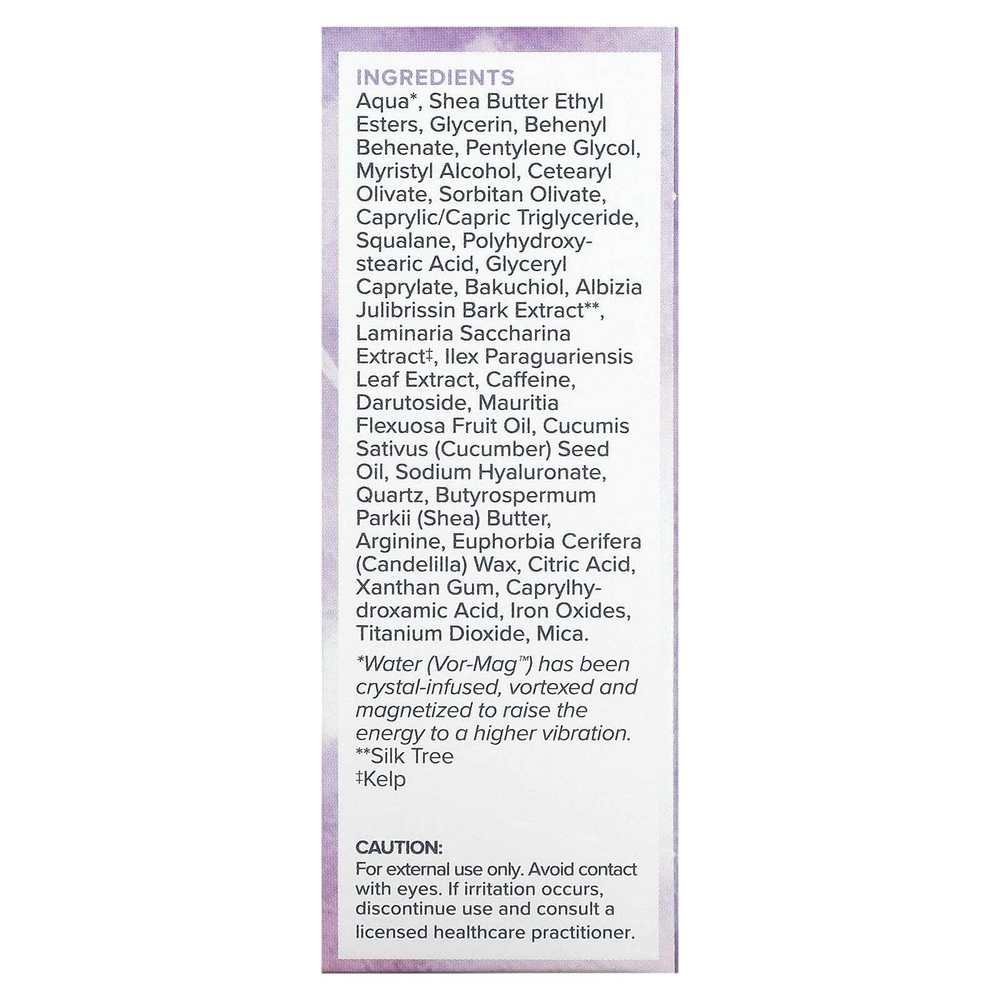 INGREDIENTS
Aqua*, Shea Butter Ethyl Esters, Glycerin, Behenyl Behenate, Pentylene Glycol, Myristyl Alcohol, Cetearyl Olivate, Sorbitan Olivate, Caprylic/Capric Triglyceride, Squalane, Polyhydroxystearic Acid, Glyceryl Caprylate, Bakuchiol, Albizia Julibrissin Bark Extract**, Laminaria Saccharina Extract‡, Ilex Paraguariensis Leaf Extract, Caffeine, Darutoside, Mauritia Flexuosa Fruit Oil, Cucumis Sativus (Cucumber) Seed Oil, Sodium Hyaluronate, Quartz, Butyrospermum Parkii (Shea) Butter, Arginine, Euphorbia Cerifera (Candelilla) Wax, Citric Acid, Xanthan Gum, Caprylhydroxamic Acid, Iron Oxides, Titanium Dioxide, Mica.

*Water (Vor-Mag™) has been crystal-infused, vortexed and magnetized to raise the energy to a higher vibration.
**Silk Tree
‡Kelp

CAUTION:
For external use only. Avoid contact with eyes. If irritation occurs, discontinue use and consult a licensed healthcare practitioner.